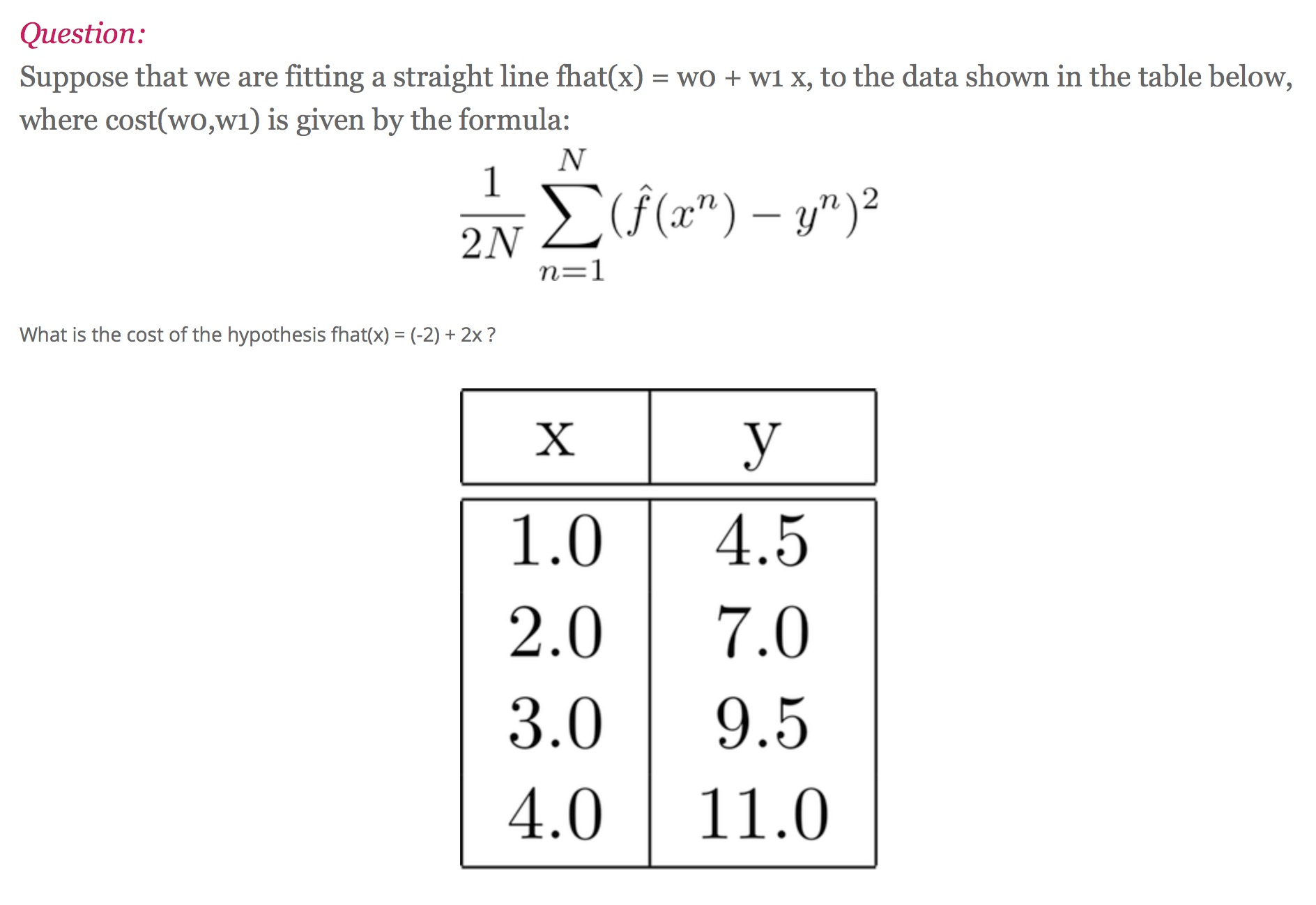 Question:

Suppose that we are fitting a straight line fhat(x) = w0 + w1 x, to the data shown in the table below, where cost(w0,w1) is given by the formula:

$\frac{1}{2N}\sum_{n=1}^{N}(\hat{f}(x^n) - y^n)^2$

What is the cost of the hypothesis fhat(x) = (-2) + 2x ?

| x | y |
|---|---|
| 1.0 | 4.5 |
| 2.0 | 7.0 |
| 3.0 | 9.5 |
| 4.0 | 11.0 |